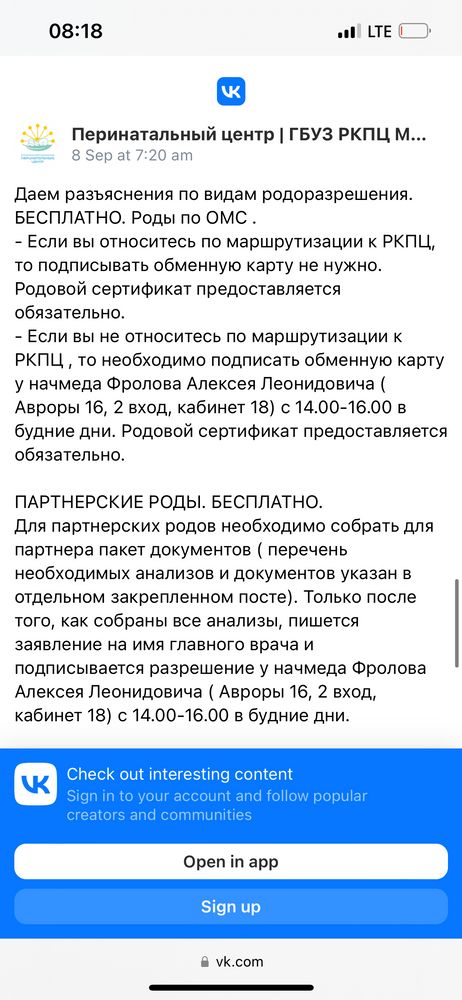 08:18

LTE

Перинатальный центр | ГБУЗ РКПЦ М...
8 Sep at 7:20 am

Даем разъяснения по видам родоразрешения.
БЕСПЛАТНО. Роды по ОМС .
- Если вы относитесь по маршрутизации к РКПЦ, то подписывать обменную карту не нужно. Родовой сертификат предоставляется обязательно.
- Если вы не относитесь по маршрутизации к РКПЦ , то необходимо подписать обменную карту у начмеда Фролова Алексея Леонидовича ( Авроры 16, 2 вход, кабинет 18) с 14.00-16.00 в будние дни. Родовой сертификат предоставляется обязательно.

ПАРТНЕРСКИЕ РОДЫ. БЕСПЛАТНО.
Для партнерских родов необходимо собрать для партнера пакет документов ( перечень необходимых анализов и документов указан в отдельном закрепленном посте). Только после того, как собраны все анализы, пишется заявление на имя главного врача и подписывается разрешение у начмеда Фролова Алексея Леонидовича ( Авроры 16, 2 вход, кабинет 18) с 14.00-16.00 в будние дни.

Check out interesting content
Sign in to your account and follow popular creators and communities

Open in app

Sign up

vk.com